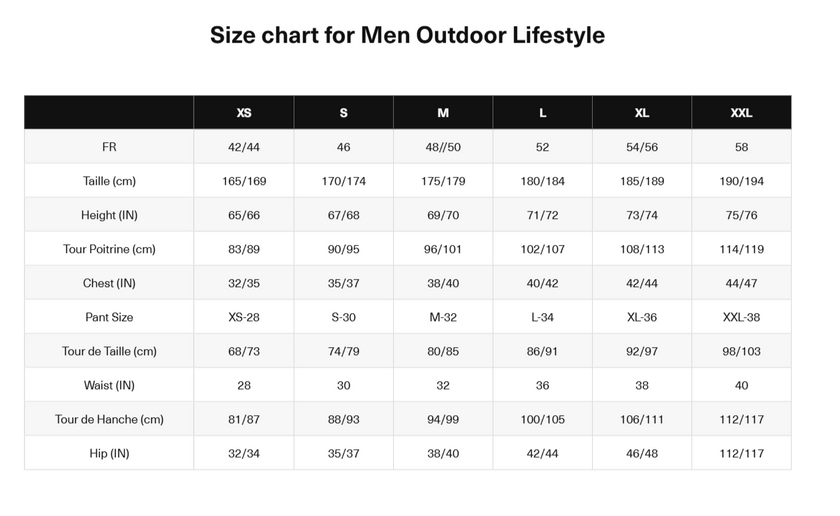 Size chart for Men Outdoor Lifestyle

|  | XS | S | M | L | XL | XXL |
|---|---|---|---|---|---|---|
| FR | 42/44 | 46 | 48//50 | 52 | 54/56 | 58 |
| Taille (cm) | 165/169 | 170/174 | 175/179 | 180/184 | 185/189 | 190/194 |
| Height (IN) | 65/66 | 67/68 | 69/70 | 71/72 | 73/74 | 75/76 |
| Tour Poitrine (cm) | 83/89 | 90/95 | 96/101 | 102/107 | 108/113 | 114/119 |
| Chest (IN) | 32/35 | 35/37 | 38/40 | 40/42 | 42/44 | 44/47 |
| Pant Size | XS-28 | S-30 | M-32 | L-34 | XL-36 | XXL-38 |
| Tour de Taille (cm) | 68/73 | 74/79 | 80/85 | 86/91 | 92/97 | 98/103 |
| Waist (IN) | 28 | 30 | 32 | 36 | 38 | 40 |
| Tour de Hanche (cm) | 81/87 | 88/93 | 94/99 | 100/105 | 106/111 | 112/117 |
| Hip (IN) | 32/34 | 35/37 | 38/40 | 42/44 | 46/48 | 112/117 |